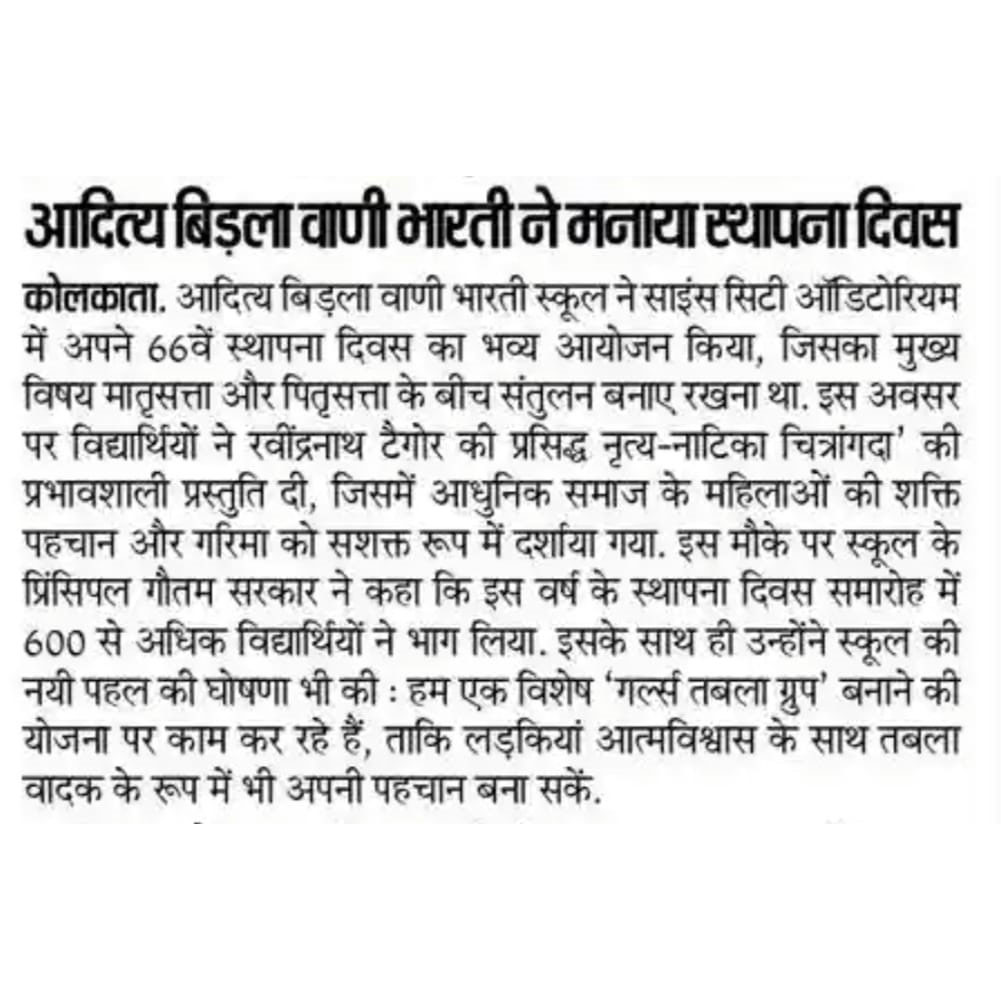 आदित्य बिड़ला वाणी भारती ने मनाया स्थापना दिवस

कोलकाता. आदित्य बिड़ला वाणी भारती स्कूल ने साइंस सिटी ऑडिटोरियम में अपने 66वें स्थापना दिवस का भव्य आयोजन किया, जिसका मुख्य विषय मातृसत्ता और पितृसत्ता के बीच संतुलन बनाए रखना था. इस अवसर पर विद्यार्थियों ने रवींद्रनाथ टैगोर की प्रसिद्ध नृत्य-नाटिका चित्रांगदा' की प्रभावशाली प्रस्तुति दी, जिसमें आधुनिक समाज के महिलाओं की शक्ति पहचान और गरिमा को सशक्त रूप में दर्शाया गया. इस मौके पर स्कूल के प्रिंसिपल गौतम सरकार ने कहा कि इस वर्ष के स्थापना दिवस समारोह में 600 से अधिक विद्यार्थियों ने भाग लिया. इसके साथ ही उन्होंने स्कूल की नयी पहल की घोषणा भी की : हम एक विशेष 'गर्ल्स तबला ग्रुप' बनाने की योजना पर काम कर रहे हैं, ताकि लड़कियां आत्मविश्वास के साथ तबला वादक के रूप में भी अपनी पहचान बना सकें.